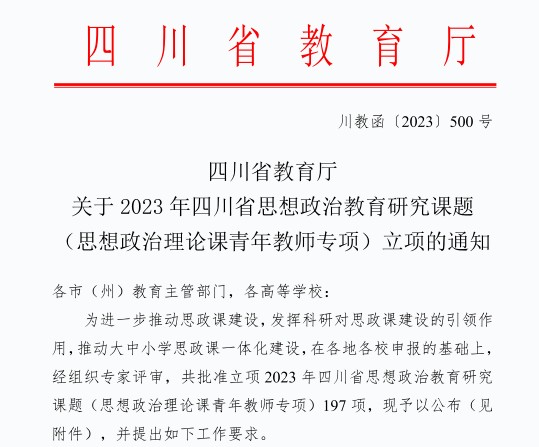 四川省教育厅

川教函〔2023〕500 号

四川省教育厅
关于 2023 年四川省思想政治教育研究课题
（思想政治理论课青年教师专项）立项的通知

各市（州）教育主管部门，各高等学校：

为进一步推动思政课建设，发挥科研对思政课建设的引领作用，推动大中小学思政课一体化建设，在各地各校申报的基础上，经组织专家评审，共批准立项 2023 年四川省思想政治教育研究课题（思想政治理论课青年教师专项）197 项，现予以公布（见附件），并提出如下工作要求。